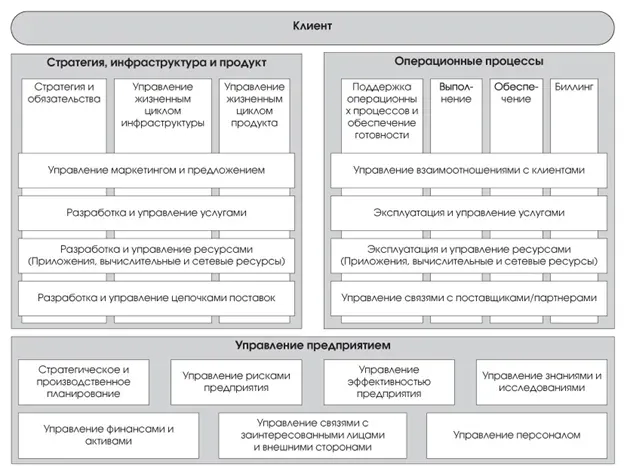 Клиент

Стратегия, инфраструктура и продукт

Стратегия и обязательства

Управление жизненным циклом инфраструктуры

Управление жизненным циклом продукта

Управление маркетингом и предложением

Разработка и управление услугами

Разработка и управление ресурсами (Приложения, вычислительные и сетевые ресурсы)

Разработка и управление цепочками поставок

Операционные процессы

Поддержка операционных процессов и обеспечение готовности

Выполнение

Обеспечение

Биллинг

Управление взаимоотношениями с клиентами

Эксплуатация и управление услугами

Эксплуатация и управление ресурсами (Приложения, вычислительные и сетевые ресурсы)

Управление связями с поставщиками/партнерами

Управление предприятием

Стратегическое и производственное планирование

Управление рисками предприятия

Управление эффективностью предприятия

Управление знаниями и исследованиями

Управление финансами и активами

Управление связями с заинтересованными лицами и внешними сторонами

Управление персоналом